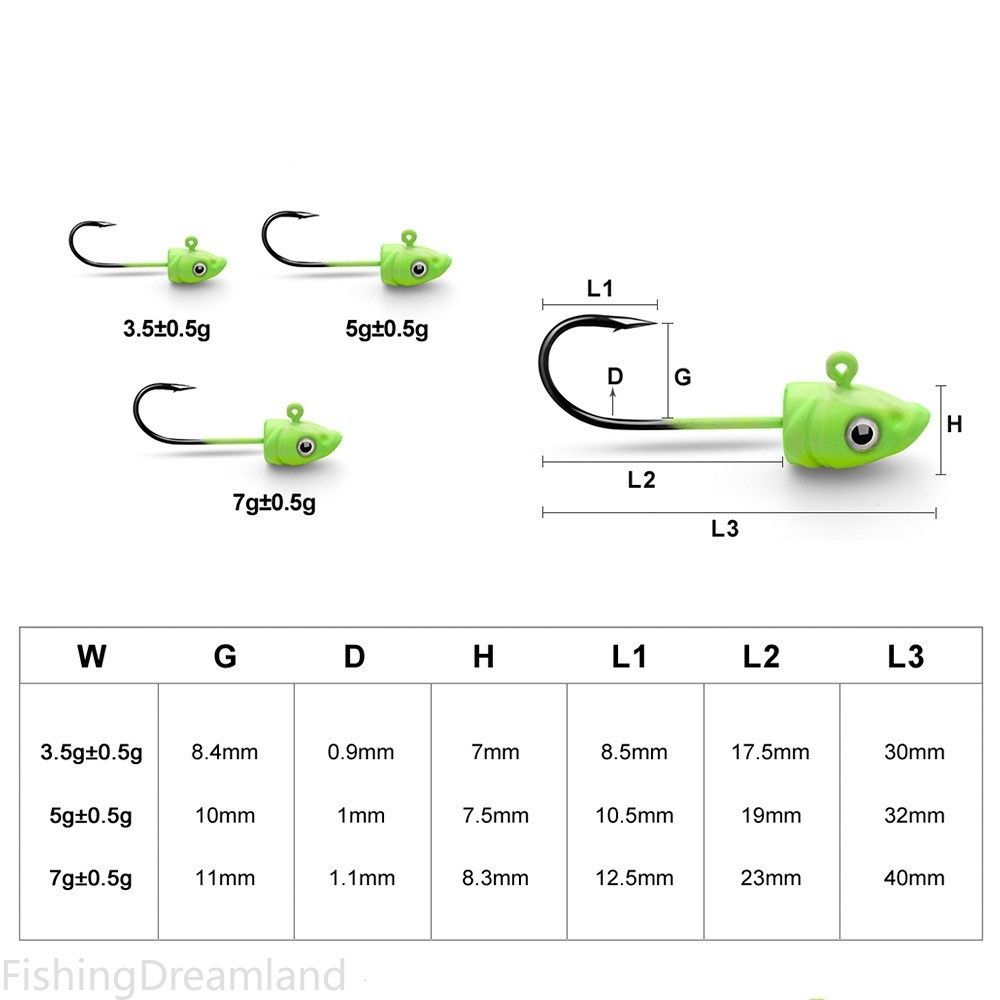 3.5±0.5g

5g±0.5g

7g±0.5g

L1

D

G

H

L2

L3

| W | G | D | H | L1 | L2 | L3 |
|---|---|---|---|---|---|---|
| 3.5g±0.5g | 8.4mm | 0.9mm | 7mm | 8.5mm | 17.5mm | 30mm |
| 5g±0.5g | 10mm | 1mm | 7.5mm | 10.5mm | 19mm | 32mm |
| 7g±0.5g | 11mm | 1.1mm | 8.3mm | 12.5mm | 23mm | 40mm |

FishingDreamland